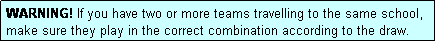 WARNING! If you have two or more teams travelling to the same school, make sure they play in the correct combination according to the draw.